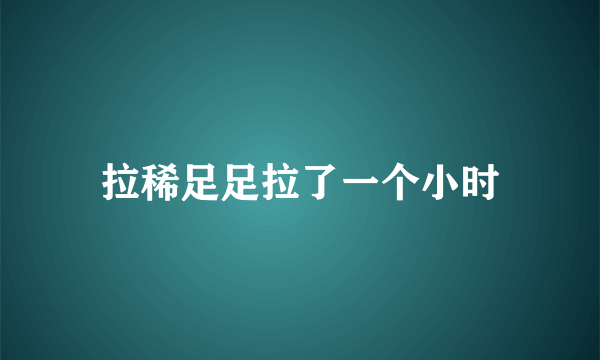 拉稀足足拉了一个小时